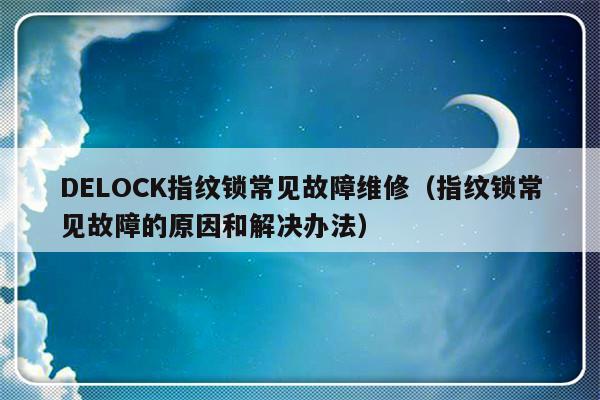 DELOCK指纹锁常见故障维修（指纹锁常见故障的原因和解决办法）